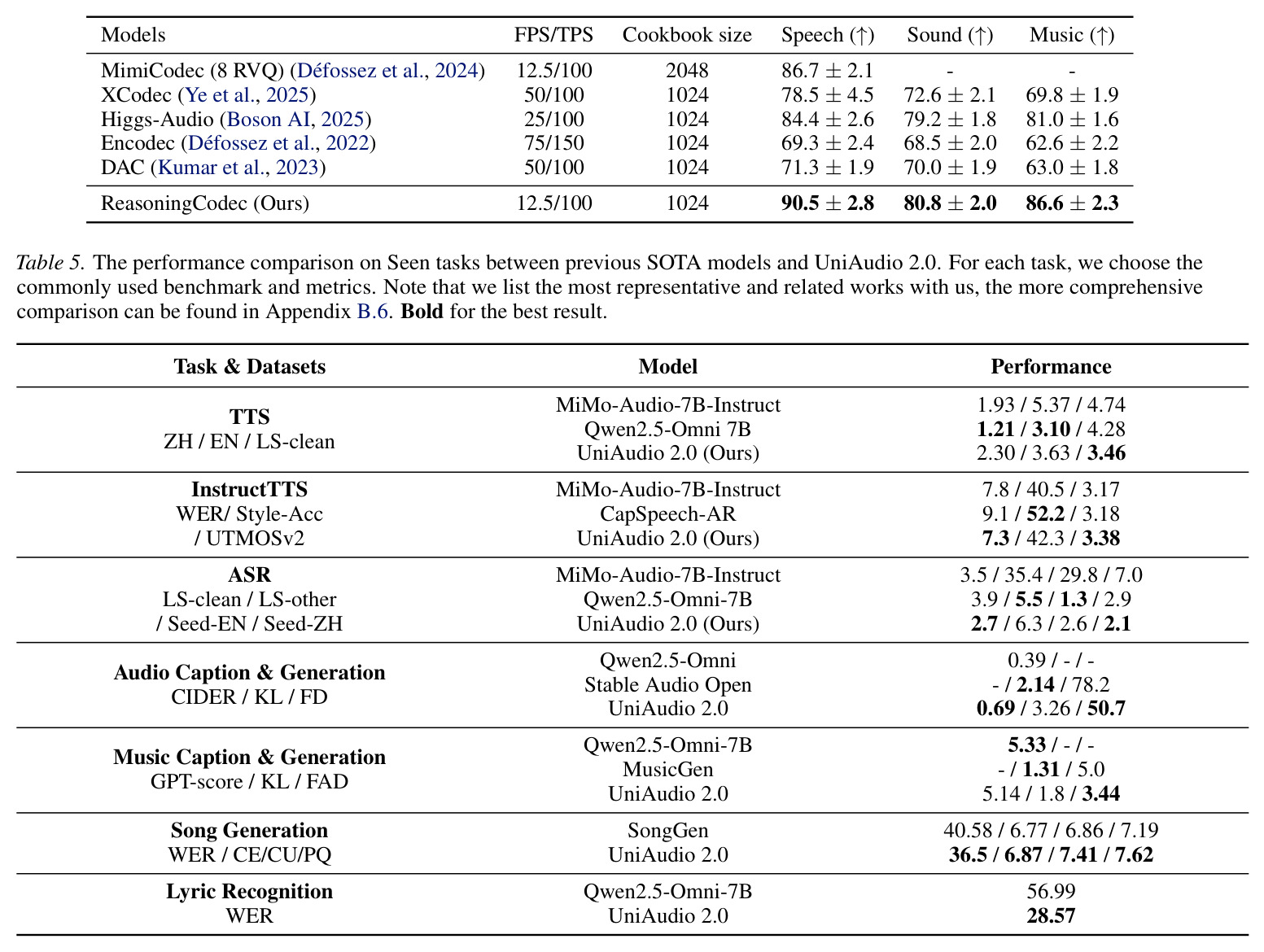 | Models | FPS/TPS | Cookbook size | Speech (↑) | Sound (↑) | Music (↑) |
|---|---|---|---|---|---|
| MimiCodec (8 RVQ) (Défossez et al., 2024) | 12.5/100 | 2048 | $86.7 \pm 2.1$ | - | - |
| XCodec (Ye et al., 2025) | 50/100 | 1024 | $78.5 \pm 4.5$ | $72.6 \pm 2.1$ | $69.8 \pm 1.9$ |
| Higgs-Audio (Boson AI, 2025) | 25/100 | 1024 | $84.4 \pm 2.6$ | $79.2 \pm 1.8$ | $81.0 \pm 1.6$ |
| Encodec (Défossez et al., 2022) | 75/150 | 1024 | $69.3 \pm 2.4$ | $68.5 \pm 2.0$ | $62.6 \pm 2.2$ |
| DAC (Kumar et al., 2023) | 50/100 | 1024 | $71.3 \pm 1.9$ | $70.0 \pm 1.9$ | $63.0 \pm 1.8$ |
| ReasoningCodec (Ours) | 12.5/100 | 1024 | $90.5 \pm 2.8$ | $80.8 \pm 2.0$ | $86.6 \pm 2.3$ |

Table 5. The performance comparison on Seen tasks between previous SOTA models and UniAudio 2.0. For each task, we choose the commonly used benchmark and metrics. Note that we list the most representative and related works with us, the more comprehensive comparison can be found in Appendix B.6. Bold for the best result.

| Task & Datasets | Model | Performance |
|---|---|---|
| TTS ZH / EN / LS-clean | MiMo-Audio-7B-Instruct | 1.93 / 5.37 / 4.74 |
| | Qwen2.5-Omni 7B | 1.21 / 3.10 / 4.28 |
| | UniAudio 2.0 (Ours) | 2.30 / 3.63 / 3.46 |
| InstructTTS WER/ Style-Acc / UTMOSv2 | MiMo-Audio-7B-Instruct | 7.8 / 40.5 / 3.17 |
| | CapSpeech-AR | 9.1 / 52.2 / 3.18 |
| | UniAudio 2.0 (Ours) | 7.3 / 42.3 / 3.38 |
| ASR LS-clean / LS-other / Seed-EN / Seed-ZH | MiMo-Audio-7B-Instruct | 3.5 / 35.4 / 29.8 / 7.0 |
| | Qwen2.5-Omni-7B | 3.9 / 5.5 / 1.3 / 2.9 |
| | UniAudio 2.0 (Ours) | 2.7 / 6.3 / 2.6 / 2.1 |
| Audio Caption & Generation CIDER / KL / FD | Qwen2.5-Omni | 0.39 / - / - |
| | Stable Audio Open | - / 2.14 / 78.2 |
| | UniAudio 2.0 | 0.69 / 3.26 / 50.7 |
| Music Caption & Generation GPT-score / KL / FAD | Qwen2.5-Omni-7B | 5.33 / - / - |
| | MusicGen | - / 1.31 / 5.0 |
| | UniAudio 2.0 | 5.14 / 1.8 / 3.44 |
| Song Generation WER / CE/CU/PQ | SongGen | 40.58 / 6.77 / 6.86 / 7.19 |
| | UniAudio 2.0 | 36.5 / 6.87 / 7.41 / 7.62 |
| Lyric Recognition WER | Qwen2.5-Omni-7B | 56.99 |
| | UniAudio 2.0 | 28.57 |